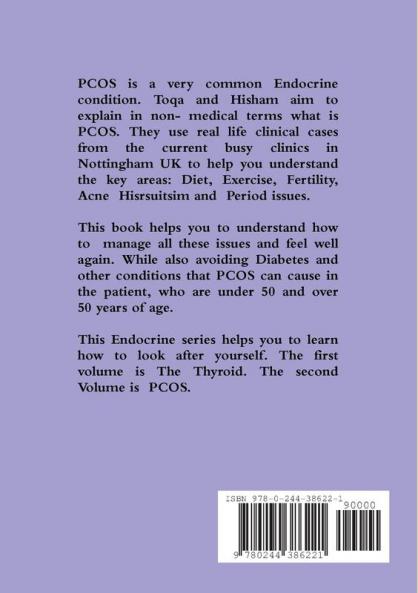 PCOS is a very common Endocrine condition. Toqa and Hisham aim to explain in non- medical terms what is PCOS. They use real life clinical cases from the current busy clinics in Nottingham UK to help you understand the key areas: Diet, Exercise, Fertility, Acne Hisrsuitsim and Period issues.

This book helps you to understand how to manage all these issues and feel well again. While also avoiding Diabetes and other conditions that PCOS can cause in the patient, who are under 50 and over 50 years of age.

This Endocrine series helps you to learn how to look after yourself. The first volume is The Thyroid. The second Volume is PCOS.

ISBN 978-0-244-38622-1

90000

9 780244 386221